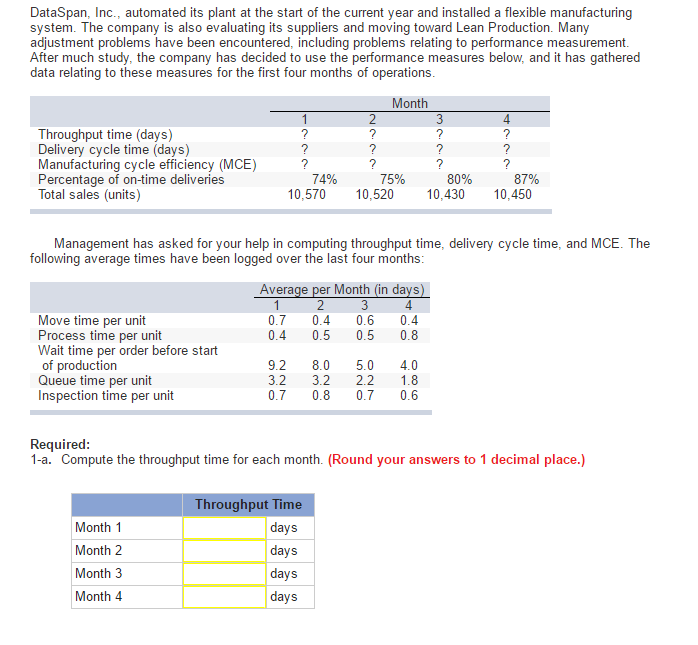 DataSpan, Inc., automated its plant at the start of the current year and installed a flexible manufacturing system. The company is also evaluating its suppliers and moving toward Lean Production. Many adjustment problems have been encountered, including problems relating to performance measurement. After much study, the company has decided to use the performance measures below, and it has gathered data relating to these measures for the first four months of operations.

| | Month | | | |
|---|---|---|---|---|
| | 1 | 2 | 3 | 4 |
| Throughput time (days) | ? | ? | ? | ? |
| Delivery cycle time (days) | ? | ? | ? | ? |
| Manufacturing cycle efficiency (MCE) | ? | ? | ? | ? |
| Percentage of on-time deliveries | 74% | 75% | 80% | 87% |
| Total sales (units) | 10,570 | 10,520 | 10,430 | 10,450 |

Management has asked for your help in computing throughput time, delivery cycle time, and MCE. The following average times have been logged over the last four months:

| | Average per Month (in days) | | | |
|---|---|---|---|---|
| | 1 | 2 | 3 | 4 |
| Move time per unit | 0.7 | 0.4 | 0.6 | 0.4 |
| Process time per unit | 0.4 | 0.5 | 0.5 | 0.8 |
| Wait time per order before start of production | 9.2 | 8.0 | 5.0 | 4.0 |
| Queue time per unit | 3.2 | 3.2 | 2.2 | 1.8 |
| Inspection time per unit | 0.7 | 0.8 | 0.7 | 0.6 |

Required:
1-a. Compute the throughput time for each month. (Round your answers to 1 decimal place.)

| | Throughput Time | |
|---|---|---|
| Month 1 | | days |
| Month 2 | | days |
| Month 3 | | days |
| Month 4 | | days |